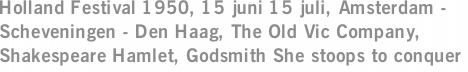 Holland Festival 1950, 15 juni 15 juli, Amsterdam - Scheveningen - Den Haag, The Old Vic Company, Shakespeare Hamlet, Godsmith She stoops to conquer